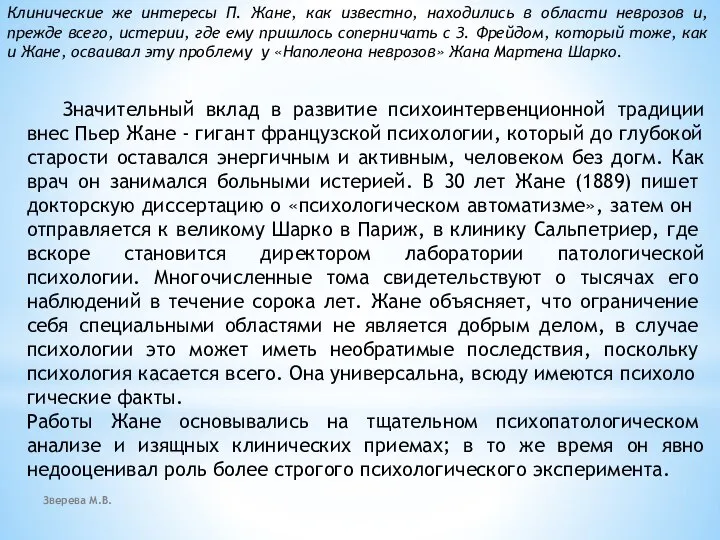 Клинические же интересы П. Жане, как известно, находились в области неврозов и, прежде всего, истерии, где ему пришлось соперничать с З. Фрейдом, который тоже, как и Жане, осваивал эту проблему у «Наполеона неврозов» Жана Мартена Шарко.

Значительный вклад в развитие психоинтервенционной традиции внес Пьер Жане - гигант французской психологии, который до глубокой старости оставался энергичным и активным, человеком без догм. Как врач он занимался больными истерией. В 30 лет Жане (1889) пишет докторскую диссертацию о «психологическом автоматизме», затем он отправляется к великому Шарко в Париж, в клинику Сальпетриер, где вскоре становится директором лаборатории патологической психологии. Многочисленные тома свидетельствуют о тысячах его наблюдений в течение сорока лет. Жане объясняет, что ограничение себя специальными областями не является добрым делом, в случае психологии это может иметь необратимые последствия, поскольку психология касается всего. Она универсальна, всюду имеются психоло гические факты.
Работы Жане основывались на тщательном психопатологическом анализе и изящных клинических приемах; в то же время он явно недооценивал роль более строгого психологического эксперимента.

Зверева М.В.